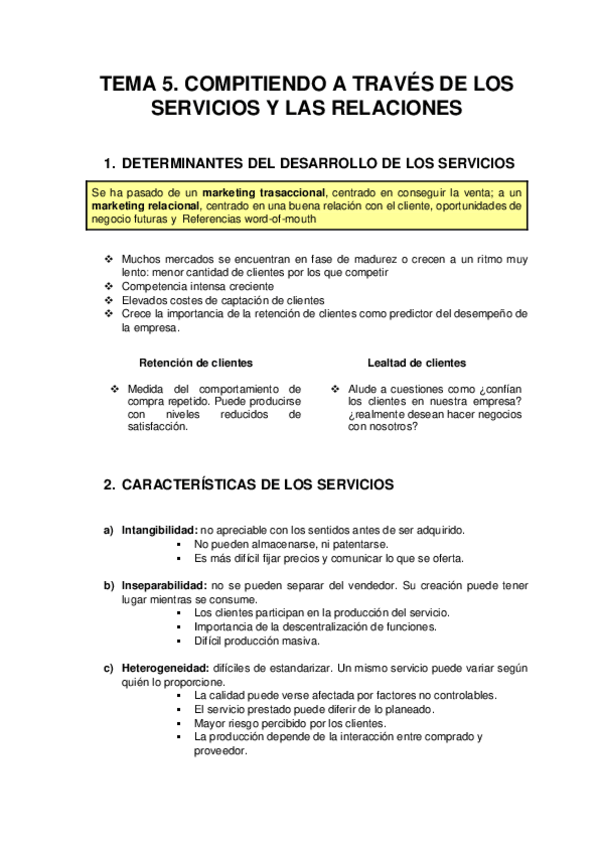 TEMA 5. COMPITIENDO A TRAVÉS DE LOS SERVICIOS Y LAS RELACIONES

1. DETERMINANTES DEL DESARROLLO DE LOS SERVICIOS

Se ha pasado de un marketing trasaccional, centrado en conseguir la venta; a un marketing relacional, centrado en una buena relación con el cliente, oportunidades de negocio futuras y Referencias word-of-mouth

❖ Muchos mercados se encuentran en fase de madurez o crecen a un ritmo muy lento: menor cantidad de clientes por los que competir
❖ Competencia intensa creciente
❖ Elevados costes de captación de clientes
❖ Crece la importancia de la retención de clientes como predictor del desempeño de la empresa.

Retención de clientes

❖ Medida del comportamiento de compra repetido. Puede producirse con niveles reducidos de satisfacción.

Lealtad de clientes

❖ Alude a cuestiones como ¿confían los clientes en nuestra empresa? ¿realmente desean hacer negocios con nosotros?

2. CARACTERÍSTICAS DE LOS SERVICIOS

a) Intangibilidad: no apreciable con los sentidos antes de ser adquirido.
▪ No pueden almacenarse, ni patentarse.
▪ Es más difícil fijar precios y comunicar lo que se oferta.

b) Inseparabilidad: no se pueden separar del vendedor. Su creación puede tener lugar mientras se consume.
▪ Los clientes participan en la producción del servicio.
▪ Importancia de la descentralización de funciones.
▪ Difícil producción masiva.

c) Heterogeneidad: difíciles de estandarizar. Un mismo servicio puede variar según quién lo proporcione.
▪ La calidad puede verse afectada por factores no controlables.
▪ El servicio prestado puede diferir de lo planeado.
▪ Mayor riesgo percibido por los clientes.
▪ La producción depende de la interacción entre comprado y proveedor.